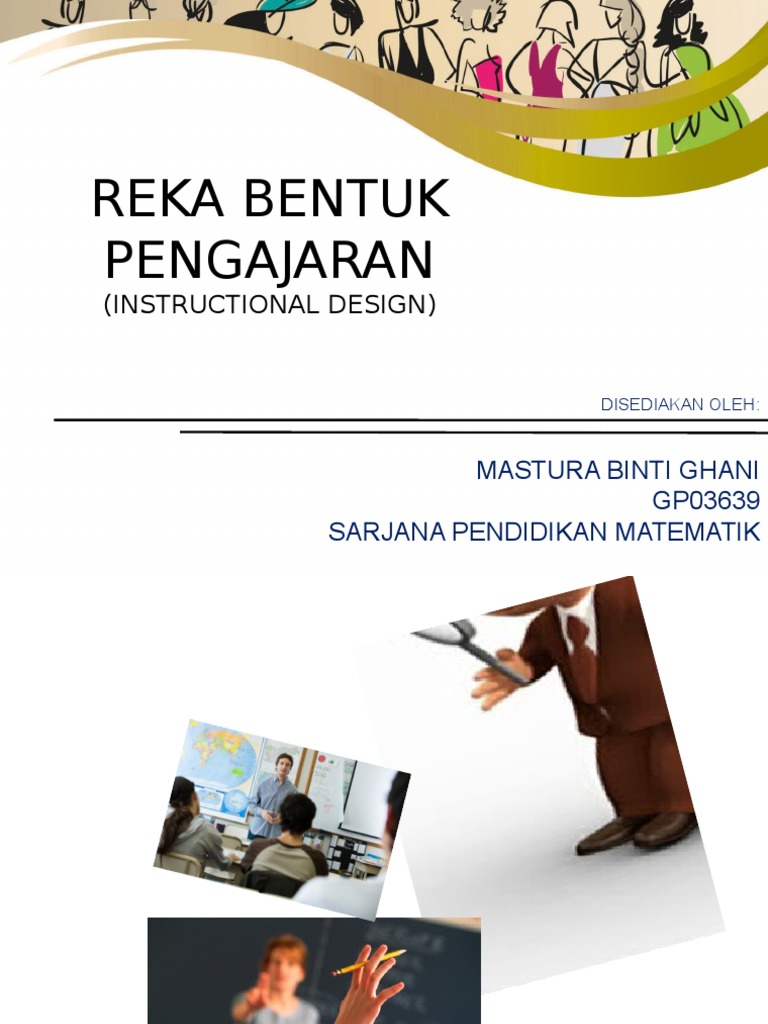 REKA BENTUK PENGAJARAN
(INSTRUCTIONAL DESIGN)

DISEDIAKAN OLEH:

MASTURA BINTI GHANI
GP03639
SARJANA PENDIDIKAN MATEMATIK